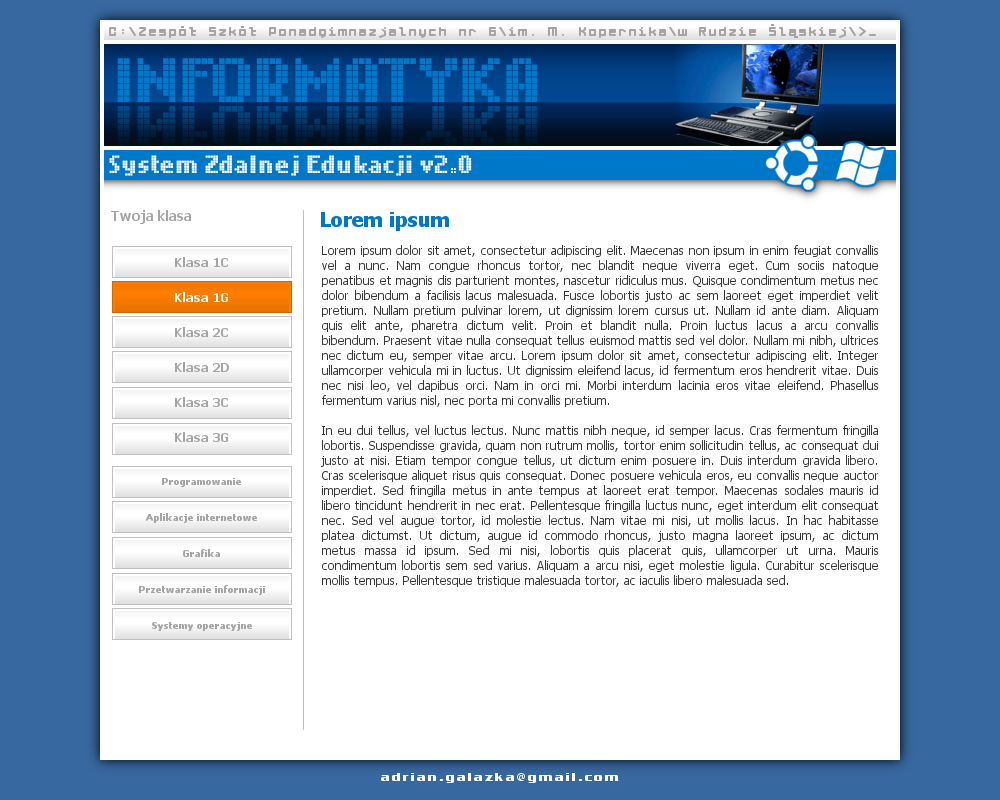 C:\Zespół Szkół Ponadgimnazjalnych nr 6\im. M. Kopernika\w Rudzie Śląskiej\>_

INFORMATYKA

System Zdalnej Edukacji v2.0

Twoja klasa

Klasa 1C

Klasa 1G

Klasa 2C

Klasa 2D

Klasa 3C

Klasa 3G

Programowanie

Aplikacje internetowe

Grafika

Przetwarzanie informacji

Systemy operacyjne

Lorem ipsum

Lorem ipsum dolor sit amet, consectetur adipiscing elit. Maecenas non ipsum in enim feugiat convallis vel a nunc. Nam congue rhoncus tortor, nec blandit neque viverra eget. Cum sociis natoque penatibus et magnis dis parturient montes, nascetur ridiculus mus. Quisque condimentum metus nec dolor bibendum a facilisis lacus malesuada. Fusce lobortis justo ac sem laoreet eget imperdiet velit pretium. Nullam pretium pulvinar lorem, ut dignissim lorem cursus ut. Nullam id ante diam. Aliquam quis elit ante, pharetra dictum velit. Proin et blandit nulla. Proin luctus lacus a arcu convallis bibendum. Praesent vitae nulla consequat tellus euismod mattis sed vel dolor. Nullam mi nibh, ultrices nec dictum eu, semper vitae arcu. Lorem ipsum dolor sit amet, consectetur adipiscing elit. Integer ullamcorper vehicula mi in luctus. Ut dignissim eleifend lacus, id fermentum eros hendrerit vitae. Duis nec nisi leo, vel dapibus orci. Nam in orci mi. Morbi interdum lacinia eros vitae eleifend. Phasellus fermentum varius nisl, nec porta mi convallis pretium.

In eu dui tellus, vel luctus lectus. Nunc mattis nibh neque, id semper lacus. Cras fermentum fringilla lobortis. Suspendisse gravida, quam non rutrum mollis, tortor enim sollicitudin tellus, ac consequat dui justo at nisi. Etiam tempor congue tellus, ut dictum enim posuere in. Duis interdum gravida libero. Cras scelerisque aliquet risus quis consequat. Donec posuere vehicula eros, eu convallis neque auctor imperdiet. Sed fringilla metus in ante tempus at laoreet erat tempor. Maecenas sodales mauris id libero tincidunt hendrerit in nec erat. Pellentesque fringilla luctus nunc, eget interdum elit consequat nec. Sed vel augue tortor, id molestie lectus. Nam vitae mi nisi, ut mollis lacus. In hac habitasse platea dictumst. Ut dictum, augue id commodo rhoncus, justo magna laoreet ipsum, ac dictum metus massa id ipsum. Sed mi nisi, lobortis quis placerat quis, ullamcorper ut urna. Mauris condimentum lobortis sem sed varius. Aliquam a arcu nisi, eget molestie ligula. Curabitur scelerisque mollis tempus. Pellentesque tristique malesuada tortor, ac iaculis libero malesuada sed.

adrian.galazka@gmail.com